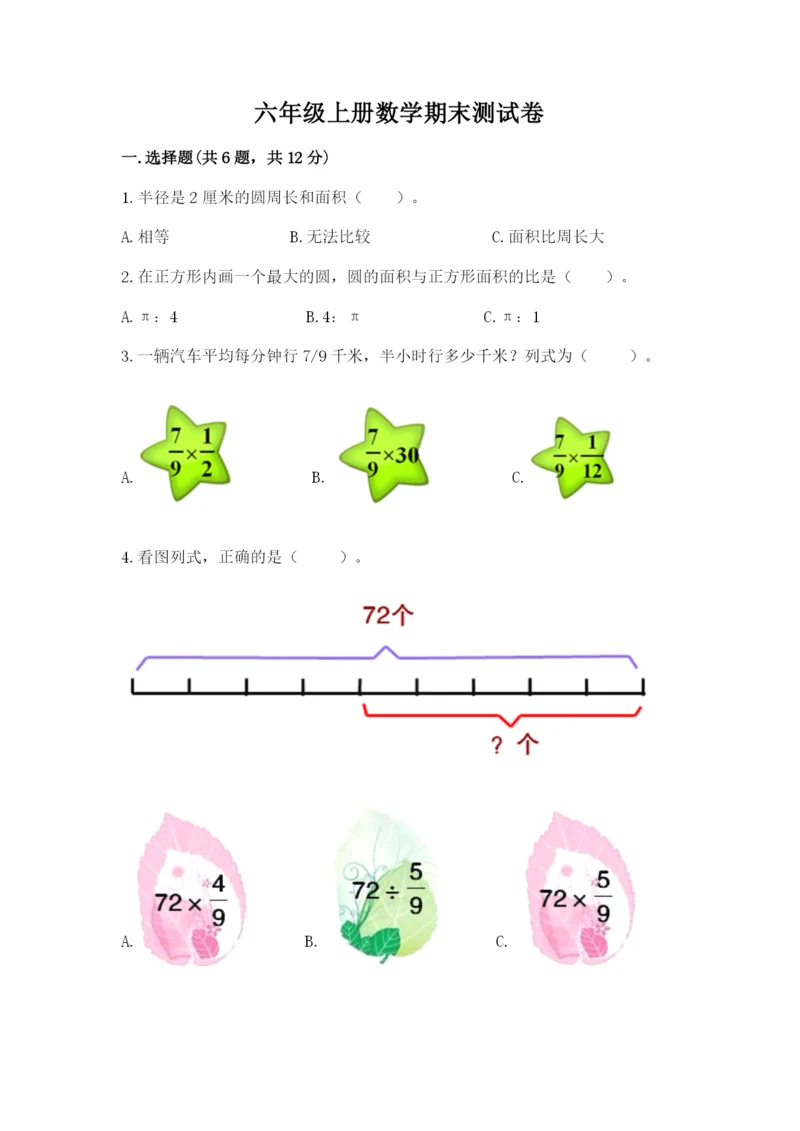 六年级上册数学期末测试卷

一.选择题(共6题，共12分)

1.半径是2厘米的圆周长和面积（　　）。

A.相等　　B.无法比较　　C.面积比周长大

2.在正方形内画一个最大的圆，圆的面积与正方形面积的比是（　　）。

A.π：4　　B.4：π　　C.π：1

3.一辆汽车平均每分钟行7/9千米，半小时行多少千米？列式为（　　）。

A. $\frac{7}{9}\times\frac{1}{2}$　　B. $\frac{7}{9}\times30$　　C. $\frac{7}{9}\times\frac{1}{12}$

4.看图列式，正确的是（　　）。

72个

？个

A. $72\times\frac{4}{9}$　　B. $72\div\frac{5}{9}$　　C. $72\times\frac{5}{9}$